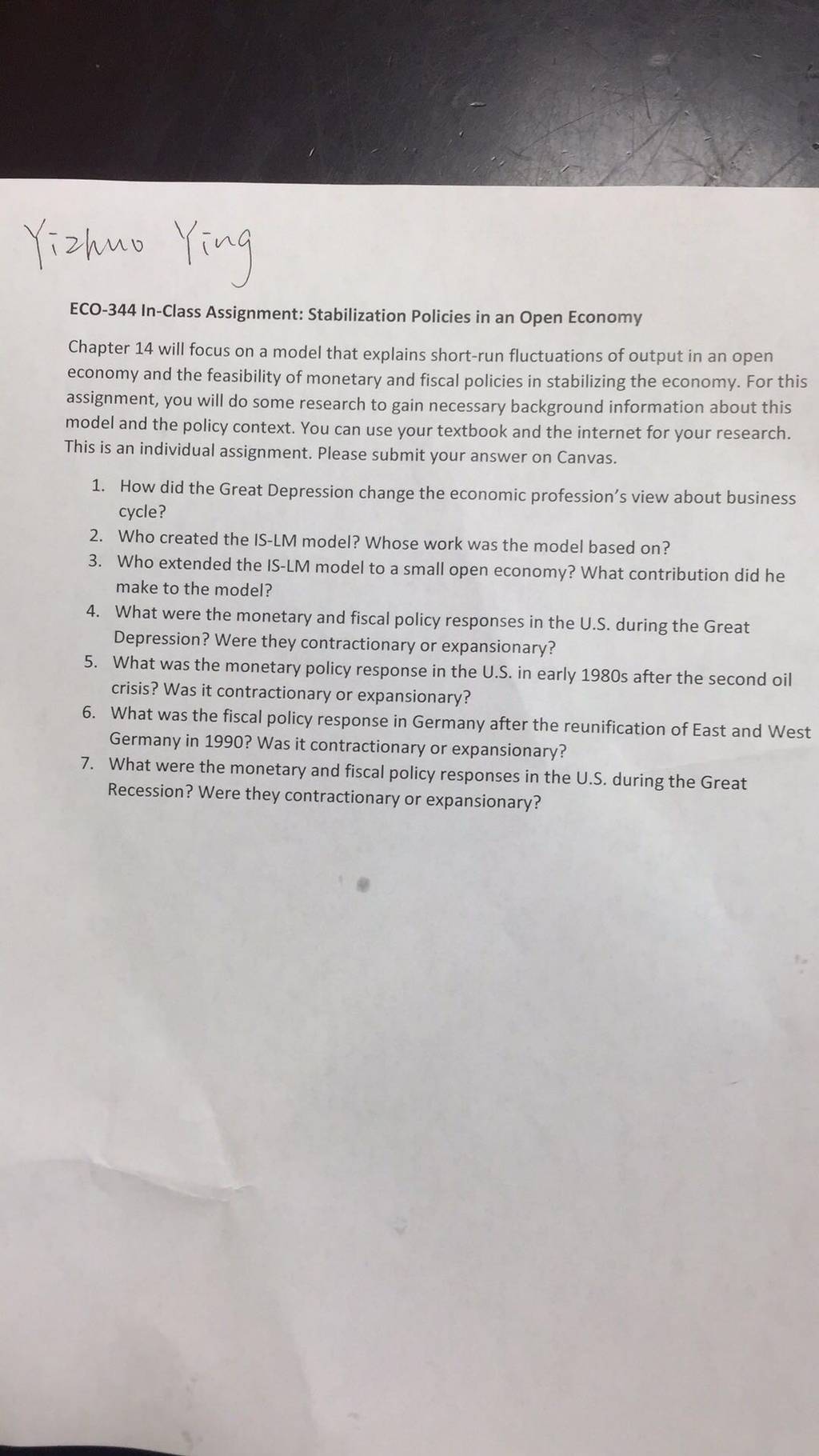 Yizhuo Ying

ECO-344 In-Class Assignment: Stabilization Policies in an Open Economy

Chapter 14 will focus on a model that explains short-run fluctuations of output in an open economy and the feasibility of monetary and fiscal policies in stabilizing the economy. For this assignment, you will do some research to gain necessary background information about this model and the policy context. You can use your textbook and the internet for your research. This is an individual assignment. Please submit your answer on Canvas.

1. How did the Great Depression change the economic profession's view about business cycle?
2. Who created the IS-LM model? Whose work was the model based on?
3. Who extended the IS-LM model to a small open economy? What contribution did he make to the model?
4. What were the monetary and fiscal policy responses in the U.S. during the Great Depression? Were they contractionary or expansionary?
5. What was the monetary policy response in the U.S. in early 1980s after the second oil crisis? Was it contractionary or expansionary?
6. What was the fiscal policy response in Germany after the reunification of East and West Germany in 1990? Was it contractionary or expansionary?
7. What were the monetary and fiscal policy responses in the U.S. during the Great Recession? Were they contractionary or expansionary?